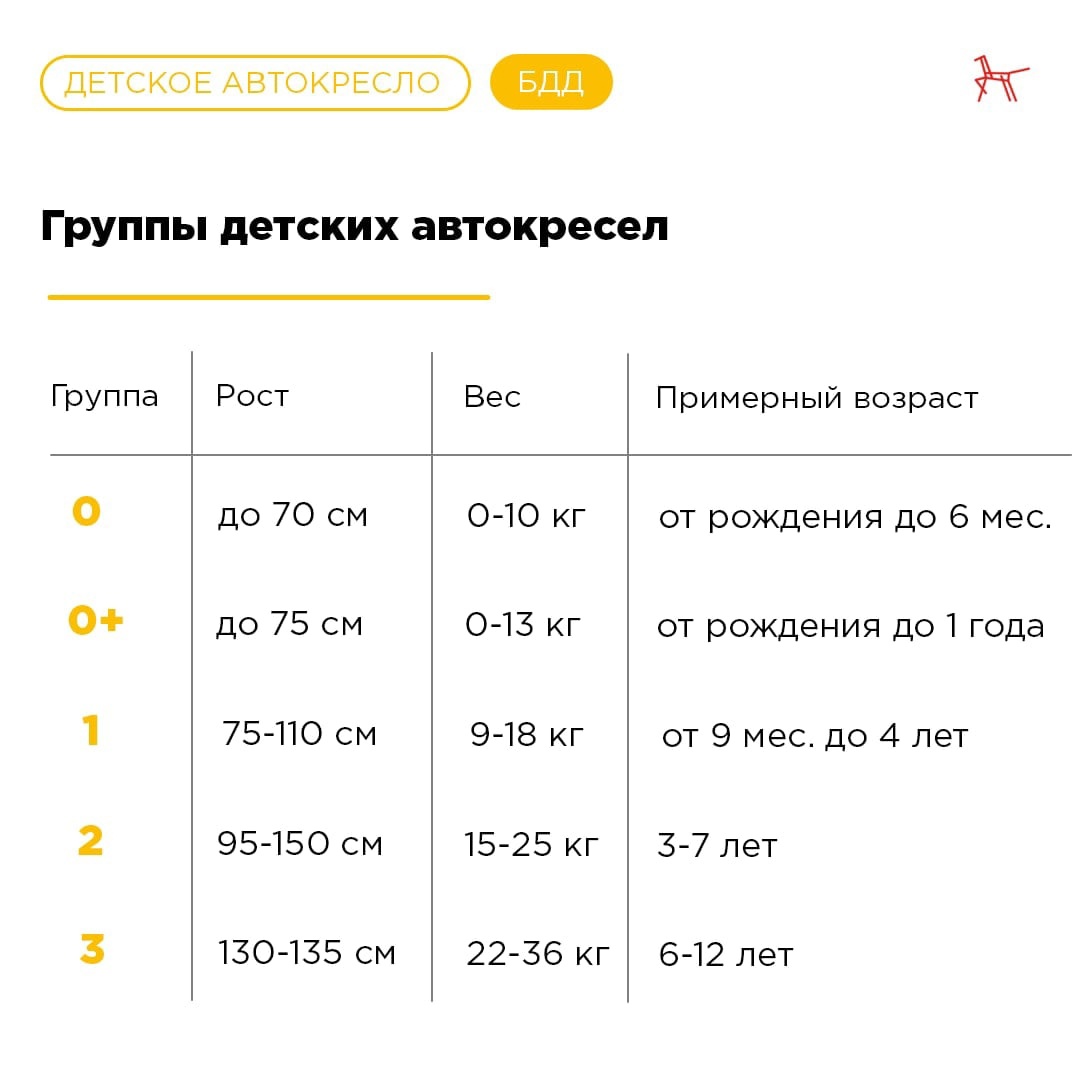 ДЕТСКОЕ АВТОКРЕСЛО БДД

Группы детских автокресел

| Группа | Рост | Вес | Примерный возраст |
|---|---|---|---|
| 0 | до 70 см | 0-10 кг | от рождения до 6 мес. |
| 0+ | до 75 см | 0-13 кг | от рождения до 1 года |
| 1 | 75-110 см | 9-18 кг | от 9 мес. до 4 лет |
| 2 | 95-150 см | 15-25 кг | 3-7 лет |
| 3 | 130-135 см | 22-36 кг | 6-12 лет |